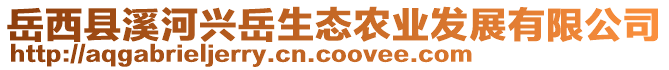 岳西县溪河兴岳生态农业发展有限公司
http://aqgabrieljerry.cn.coovee.com